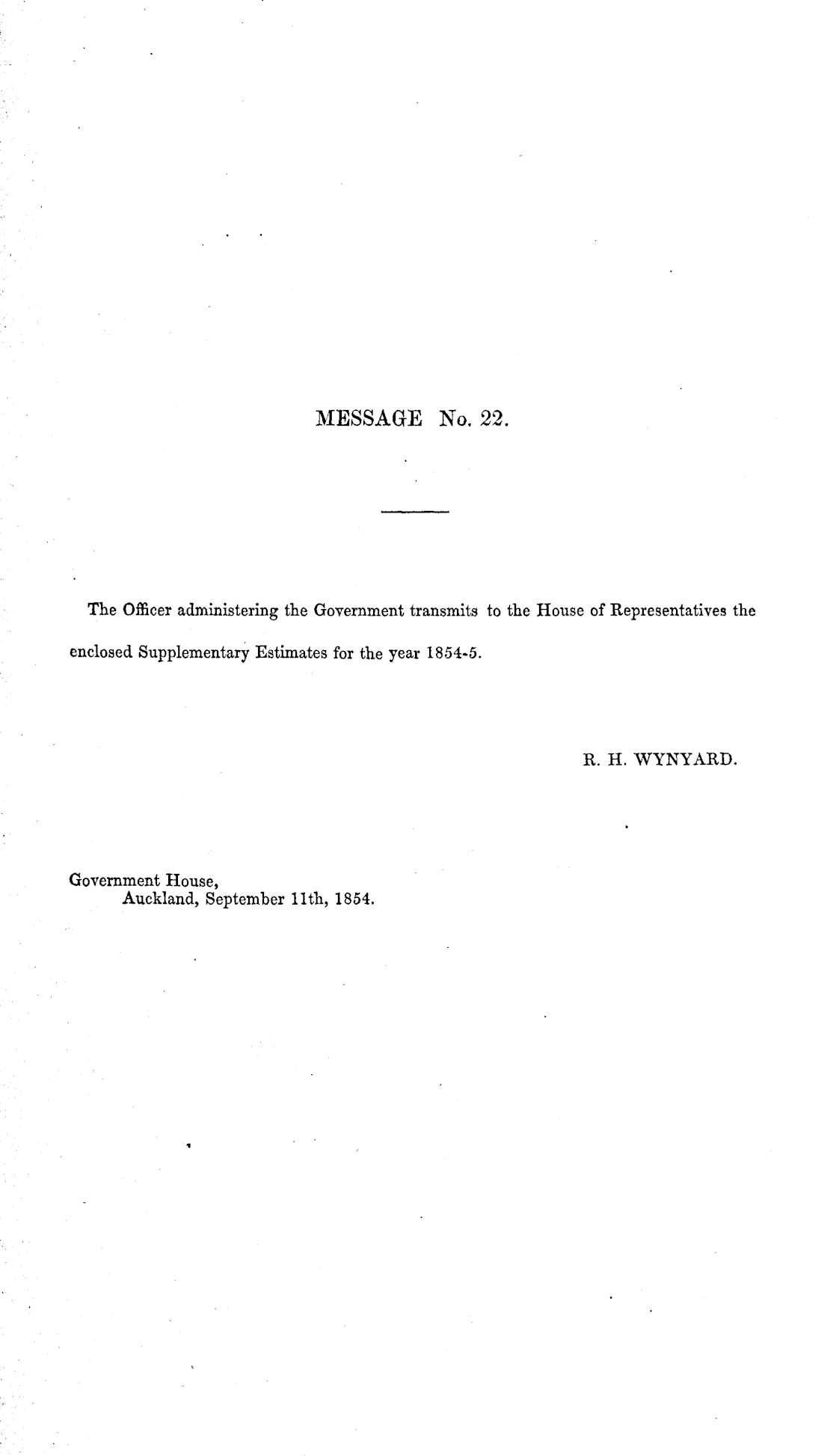 MESSAGE No. 22.

The Officer administering the Government transmits to the House of Representatives the enclosed Supplementary Estimates for the year 1854-5.

R. H. WYNYARD.

Government House,
Auckland, September 11th, 1854.